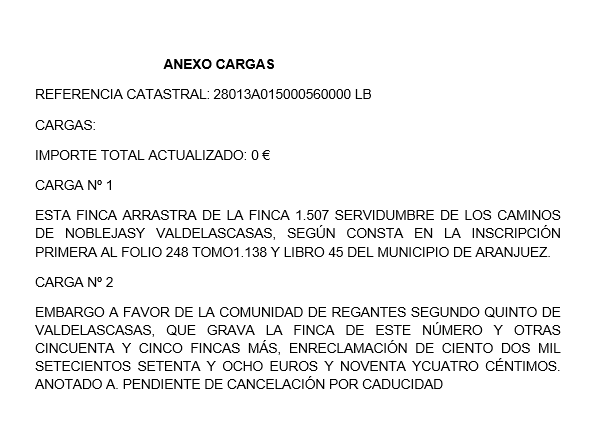 ANEXO CARGAS

REFERENCIA CATASTRAL: 28013A015000560000 LB

CARGAS:

IMPORTE TOTAL ACTUALIZADO: 0 €

CARGA Nº 1

ESTA FINCA ARRASTRA DE LA FINCA 1.507 SERVIDUMBRE DE LOS CAMINOS DE NOBLEJASY VALDELASCASAS, SEGÚN CONSTA EN LA INSCRIPCIÓN PRIMERA AL FOLIO 248 TOMO1.138 Y LIBRO 45 DEL MUNICIPIO DE ARANJUEZ.

CARGA Nº 2

EMBARGO A FAVOR DE LA COMUNIDAD DE REGANTES SEGUNDO QUINTO DE VALDELASCASAS, QUE GRAVA LA FINCA DE ESTE NÚMERO Y OTRAS CINCUENTA Y CINCO FINCAS MÁS, ENRECLAMACIÓN DE CIENTO DOS MIL SETECIENTOS SETENTA Y OCHO EUROS Y NOVENTA YCUATRO CÉNTIMOS. ANOTADO A. PENDIENTE DE CANCELACIÓN POR CADUCIDAD